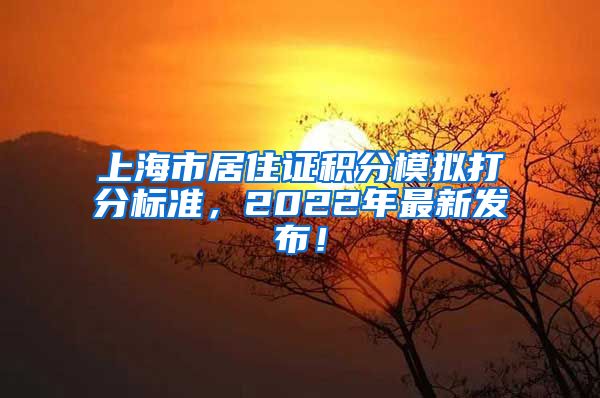 上海市居住证积分模拟打分标准，2022年最新发布！